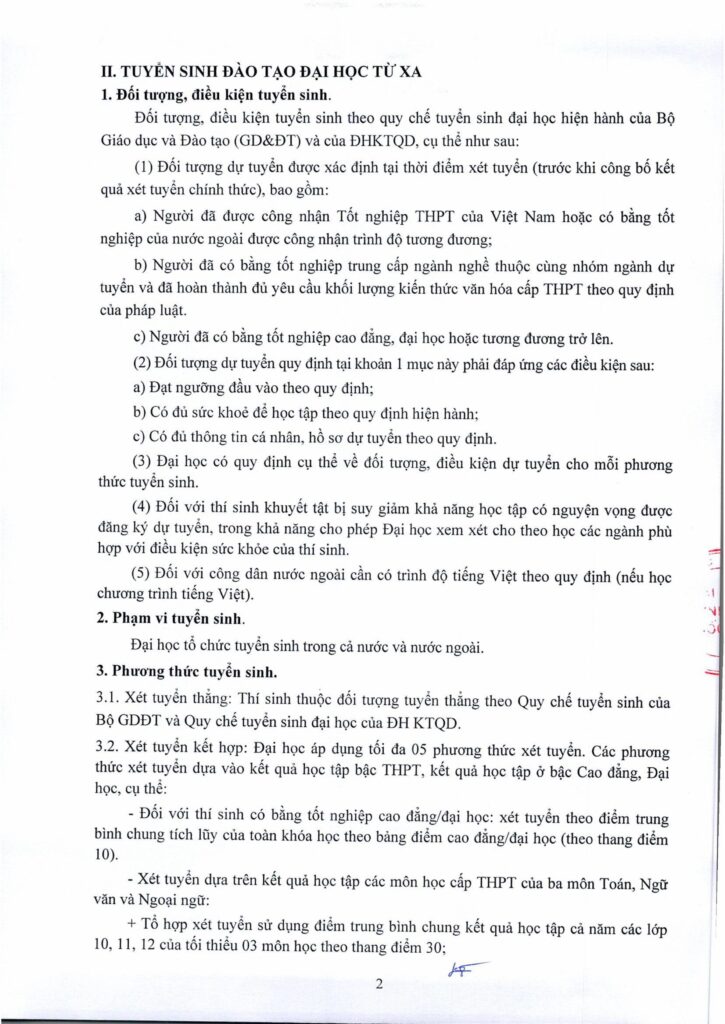 II. TUYỂN SINH ĐÀO TẠO ĐẠI HỌC TỪ XA
1. Đối tượng, điều kiện tuyển sinh.

Đối tượng, điều kiện tuyển sinh theo quy chế tuyển sinh đại học hiện hành của Bộ Giáo dục và Đào tạo (GD&ĐT) và của ĐHKTQD, cụ thể như sau:

(1) Đối tượng dự tuyển được xác định tại thời điểm xét tuyển (trước khi công bố kết quả xét tuyển chính thức), bao gồm:

a) Người đã được công nhận Tốt nghiệp THPT của Việt Nam hoặc có bằng tốt nghiệp của nước ngoài được công nhận trình độ tương đương;

b) Người đã có bằng tốt nghiệp trung cấp ngành nghề thuộc cùng nhóm ngành dự tuyển và đã hoàn thành đủ yêu cầu khối lượng kiến thức văn hóa cấp THPT theo quy định của pháp luật.

c) Người đã có bằng tốt nghiệp cao đẳng, đại học hoặc tương đương trở lên.

(2) Đối tượng dự tuyển quy định tại khoản 1 mục này phải đáp ứng các điều kiện sau:

a) Đạt ngưỡng đầu vào theo quy định;

b) Có đủ sức khoẻ để học tập theo quy định hiện hành;

c) Có đủ thông tin cá nhân, hồ sơ dự tuyển theo quy định.

(3) Đại học có quy định cụ thể về đối tượng, điều kiện dự tuyển cho mỗi phương thức tuyển sinh.

(4) Đối với thí sinh khuyết tật bị suy giảm khả năng học tập có nguyện vọng được đăng ký dự tuyển, trong khả năng cho phép Đại học xem xét cho theo học các ngành phù hợp với điều kiện sức khỏe của thí sinh.

(5) Đối với công dân nước ngoài cần có trình độ tiếng Việt theo quy định (nếu học chương trình tiếng Việt).

2. Phạm vi tuyển sinh.

Đại học tổ chức tuyển sinh trong cả nước và nước ngoài.

3. Phương thức tuyển sinh.

3.1. Xét tuyển thẳng: Thí sinh thuộc đối tượng tuyển thẳng theo Quy chế tuyển sinh của Bộ GDĐT và Quy chế tuyển sinh đại học của ĐH KTQD.

3.2. Xét tuyển kết hợp: Đại học áp dụng tối đa 05 phương thức xét tuyển. Các phương thức xét tuyển dựa vào kết quả học tập bậc THPT, kết quả học tập ở bậc Cao đẳng, Đại học, cụ thể:

- Đối với thí sinh có bằng tốt nghiệp cao đẳng/đại học: xét tuyển theo điểm trung bình chung tích lũy của toàn khóa học theo bảng điểm cao đẳng/đại học (theo thang điểm 10).

- Xét tuyển dựa trên kết quả học tập các môn học cấp THPT của ba môn Toán, Ngữ văn và Ngoại ngữ:

+ Tổ hợp xét tuyển sử dụng điểm trung bình chung kết quả học tập cả năm các lớp 10, 11, 12 của tối thiểu 03 môn học theo thang điểm 30;

2